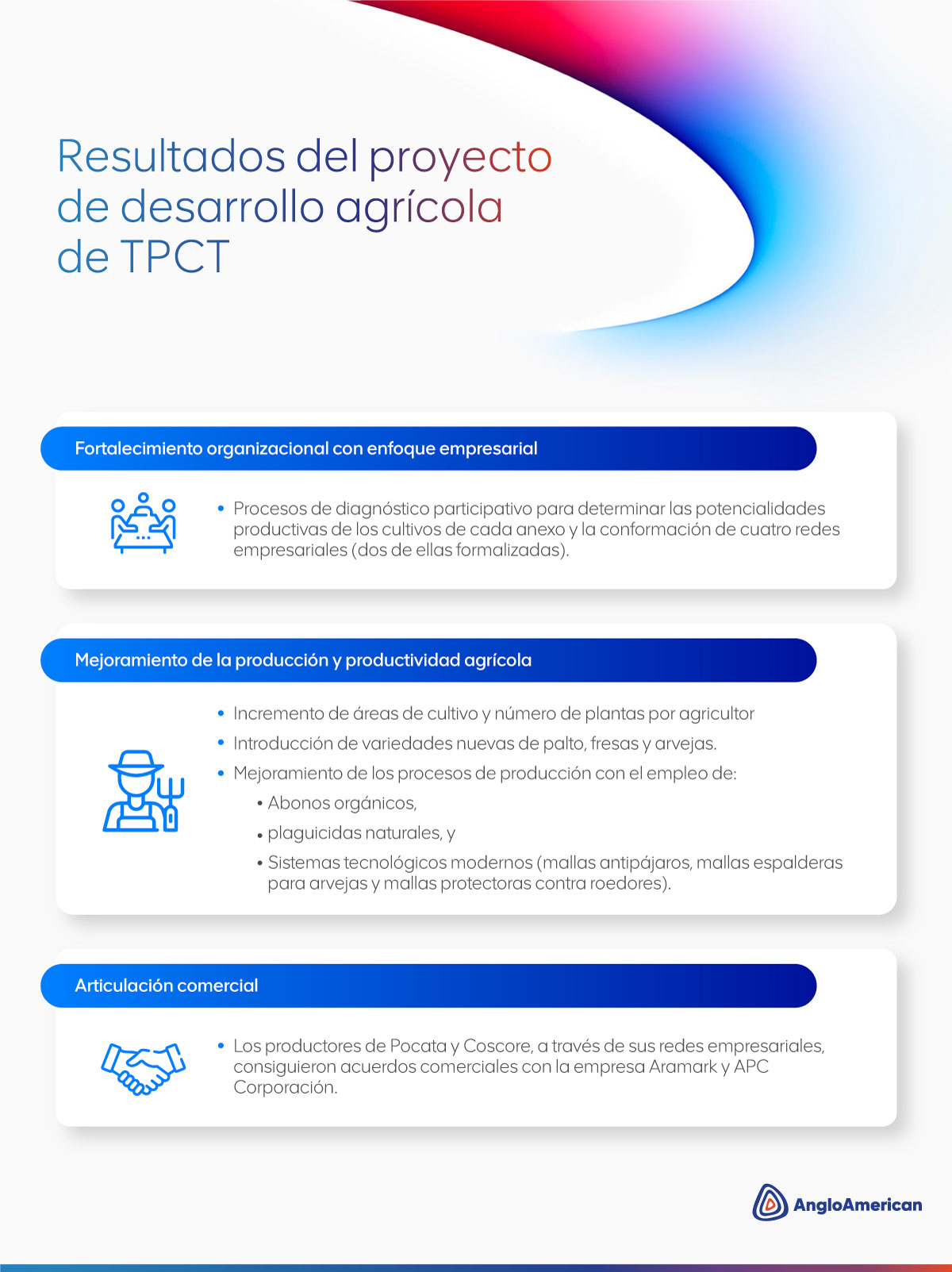 Resultados del proyecto de desarrollo agrícola de TPCT

Fortalecimiento organizacional con enfoque empresarial

• Procesos de diagnóstico participativo para determinar las potencialidades productivas de los cultivos de cada anexo y la conformación de cuatro redes empresariales (dos de ellas formalizadas).

Mejoramiento de la producción y productividad agrícola

• Incremento de áreas de cultivo y número de plantas por agricultor
• Introducción de variedades nuevas de palto, fresas y arvejas.
• Mejoramiento de los procesos de producción con el empleo de:
  • Abonos orgánicos,
  • plaguicidas naturales, y
  • Sistemas tecnológicos modernos (mallas antipájaros, mallas espalderas para arvejas y mallas protectoras contra roedores).

Articulación comercial

• Los productores de Pocata y Coscore, a través de sus redes empresariales, consiguieron acuerdos comerciales con la empresa Aramark y APC Corporación.

AngloAmerican